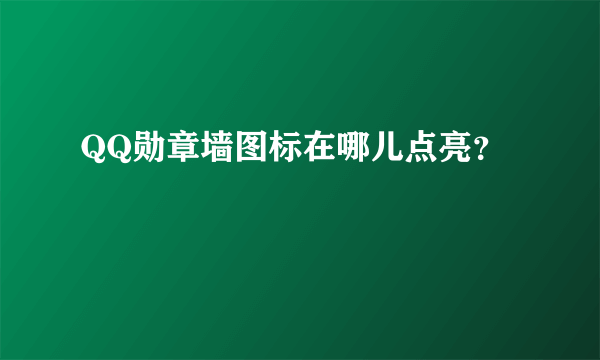 QQ勋章墙图标在哪儿点亮？